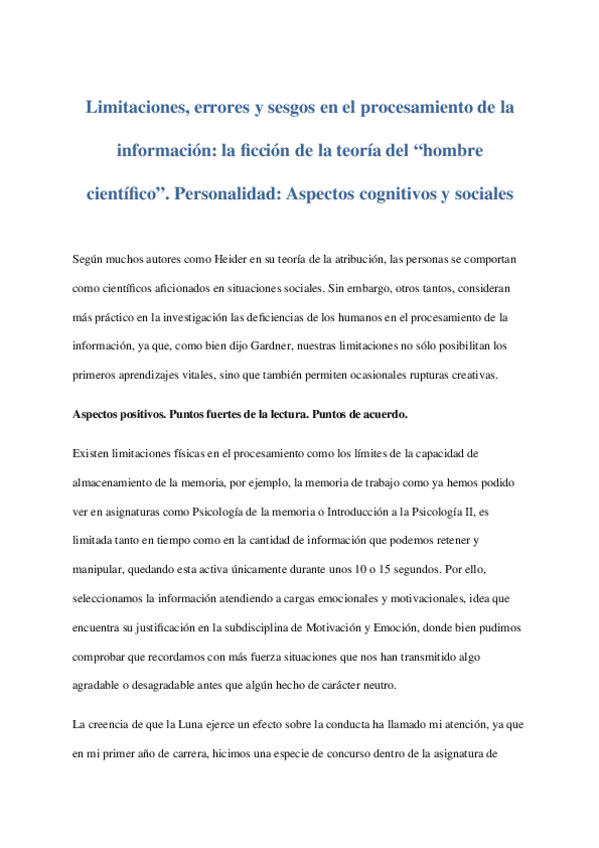 Limitaciones, errores y sesgos en el procesamiento de la información: la ficción de la teoría del “hombre científico”. Personalidad: Aspectos cognitivos y sociales

Según muchos autores como Heider en su teoría de la atribución, las personas se comportan como científicos aficionados en situaciones sociales. Sin embargo, otros tantos, consideran más práctico en la investigación las deficiencias de los humanos en el procesamiento de la información, ya que, como bien dijo Gardner, nuestras limitaciones no sólo posibilitan los primeros aprendizajes vitales, sino que también permiten ocasionales rupturas creativas.

Aspectos positivos. Puntos fuertes de la lectura. Puntos de acuerdo.

Existen limitaciones físicas en el procesamiento como los límites de la capacidad de almacenamiento de la memoria, por ejemplo, la memoria de trabajo como ya hemos podido ver en asignaturas como Psicología de la memoria o Introducción a la Psicología II, es limitada tanto en tiempo como en la cantidad de información que podemos retener y manipular, quedando esta activa únicamente durante unos 10 o 15 segundos. Por ello, seleccionamos la información atendiendo a cargas emocionales y motivacionales, idea que encuentra su justificación en la subdisciplina de Motivación y Emoción, donde bien pudimos comprobar que recordamos con más fuerza situaciones que nos han transmitido algo agradable o desagradable antes que algún hecho de carácter neutro.

La creencia de que la Luna ejerce un efecto sobre la conducta ha llamado mi atención, ya que en mi primer año de carrera, hicimos una especie de concurso dentro de la asignatura de